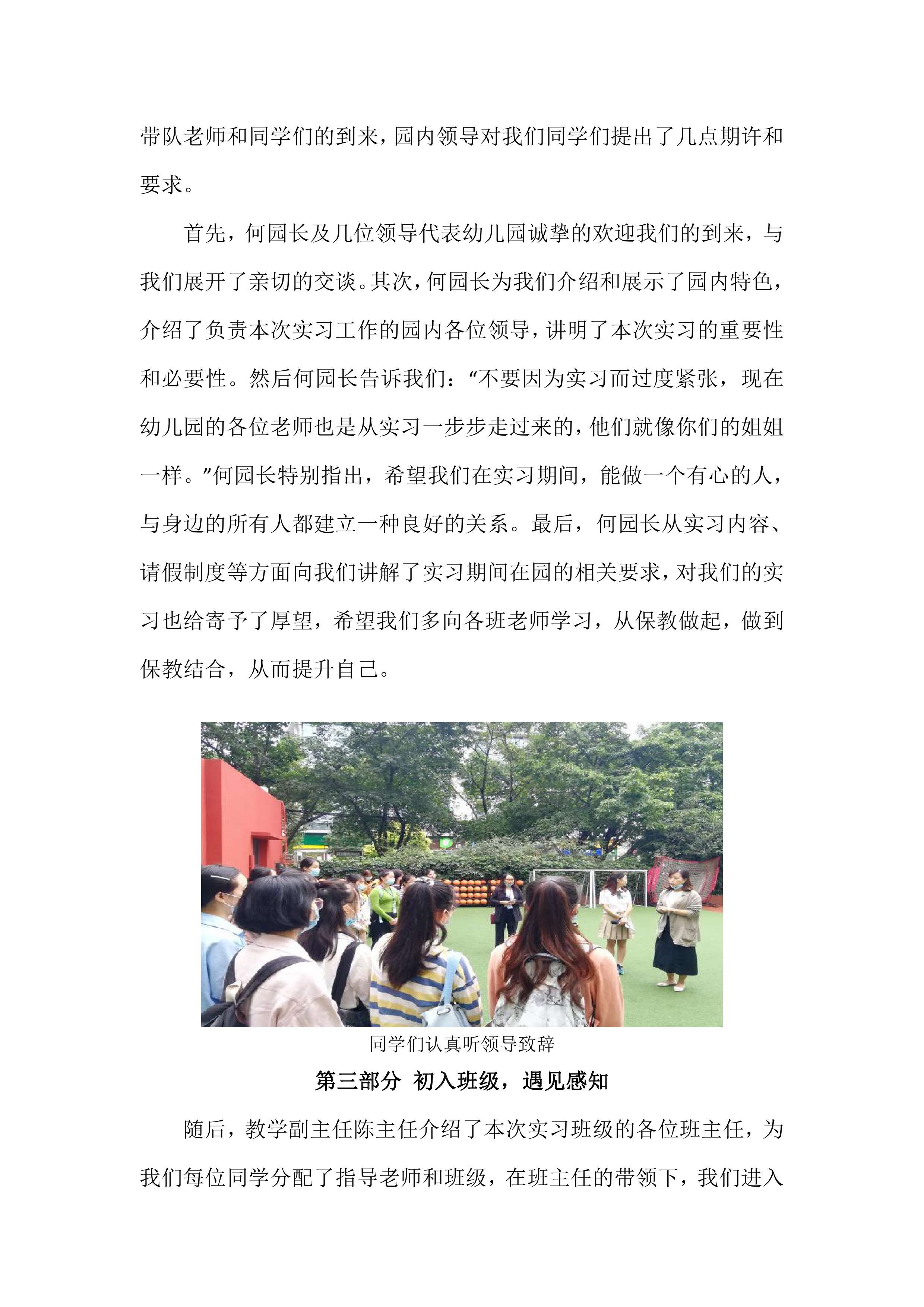 带队老师和同学们的到来，园内领导对我们同学们提出了几点期许和要求。

首先，何园长及几位领导代表幼儿园诚挚的欢迎我们的到来，与我们展开了亲切的交谈。其次，何园长为我们介绍和展示了园内特色，介绍了负责本次实习工作的园内各位领导，讲明了本次实习的重要性和必要性。然后何园长告诉我们：“不要因为实习而过度紧张，现在幼儿园的各位老师也是从实习一步步走过来的，他们就像你们的姐姐一样。”何园长特别指出，希望我们在实习期间，能做一个有心的人，与身边的所有人都建立一种良好的关系。最后，何园长从实习内容、请假制度等方面向我们讲解了实习期间在园的相关要求，对我们的实习也给寄予了厚望，希望我们多向各班老师学习，从保教做起，做到保教结合，从而提升自己。

同学们认真听领导致辞

第三部分 初入班级，遇见感知

随后，教学副主任陈主任介绍了本次实习班级的各位班主任，为我们每位同学分配了指导老师和班级，在班主任的带领下，我们进入